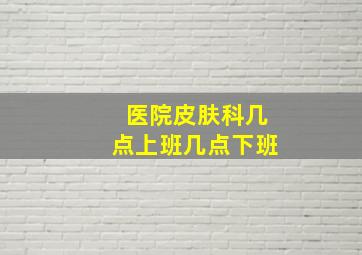 医院皮肤科几点上班几点下班